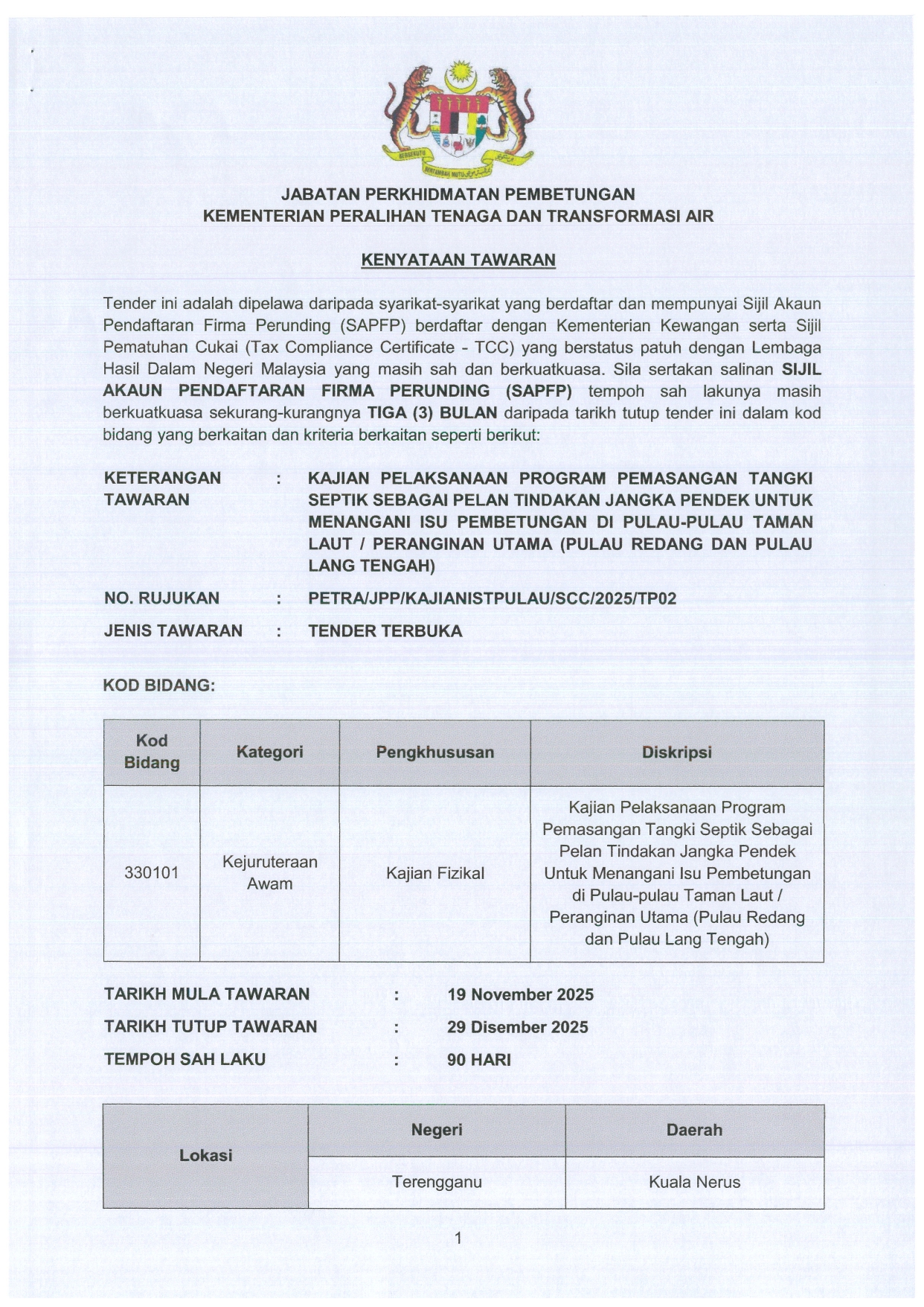 BERSEKUTU BERTAMBAH MUTU

JABATAN PERKHIDMATAN PEMBETUNGAN
KEMENTERIAN PERALIHAN TENAGA DAN TRANSFORMASI AIR

KENYATAAN TAWARAN

Tender ini adalah dipelawa daripada syarikat-syarikat yang berdaftar dan mempunyai Sijil Akaun Pendaftaran Firma Perunding (SAPFP) berdaftar dengan Kementerian Kewangan serta Sijil Pematuhan Cukai (Tax Compliance Certificate - TCC) yang berstatus patuh dengan Lembaga Hasil Dalam Negeri Malaysia yang masih sah dan berkuatkuasa. Sila sertakan salinan SIJIL AKAUN PENDAFTARAN FIRMA PERUNDING (SAPFP) tempoh sah lakunya masih berkuatkuasa sekurang-kurangnya TIGA (3) BULAN daripada tarikh tutup tender ini dalam kod bidang yang berkaitan dan kriteria berkaitan seperti berikut:

KETERANGAN TAWARAN : KAJIAN PELAKSANAAN PROGRAM PEMASANGAN TANGKI SEPTIK SEBAGAI PELAN TINDAKAN JANGKA PENDEK UNTUK MENANGANI ISU PEMBETUNGAN DI PULAU-PULAU TAMAN LAUT / PERANGINAN UTAMA (PULAU REDANG DAN PULAU LANG TENGAH)

NO. RUJUKAN : PETRA/JPP/KAJIANISTPULAU/SCC/2025/TP02

JENIS TAWARAN : TENDER TERBUKA

KOD BIDANG:

| Kod Bidang | Kategori | Pengkhususan | Diskripsi |
|---|---|---|---|
| 330101 | Kejuruteraan Awam | Kajian Fizikal | Kajian Pelaksanaan Program Pemasangan Tangki Septik Sebagai Pelan Tindakan Jangka Pendek Untuk Menangani Isu Pembetungan di Pulau-pulau Taman Laut / Peranginan Utama (Pulau Redang dan Pulau Lang Tengah) |

TARIKH MULA TAWARAN : 19 November 2025
TARIKH TUTUP TAWARAN : 29 Disember 2025
TEMPOH SAH LAKU : 90 HARI

| Lokasi | Negeri | Daerah |
|---|---|---|
| | Terengganu | Kuala Nerus |

1